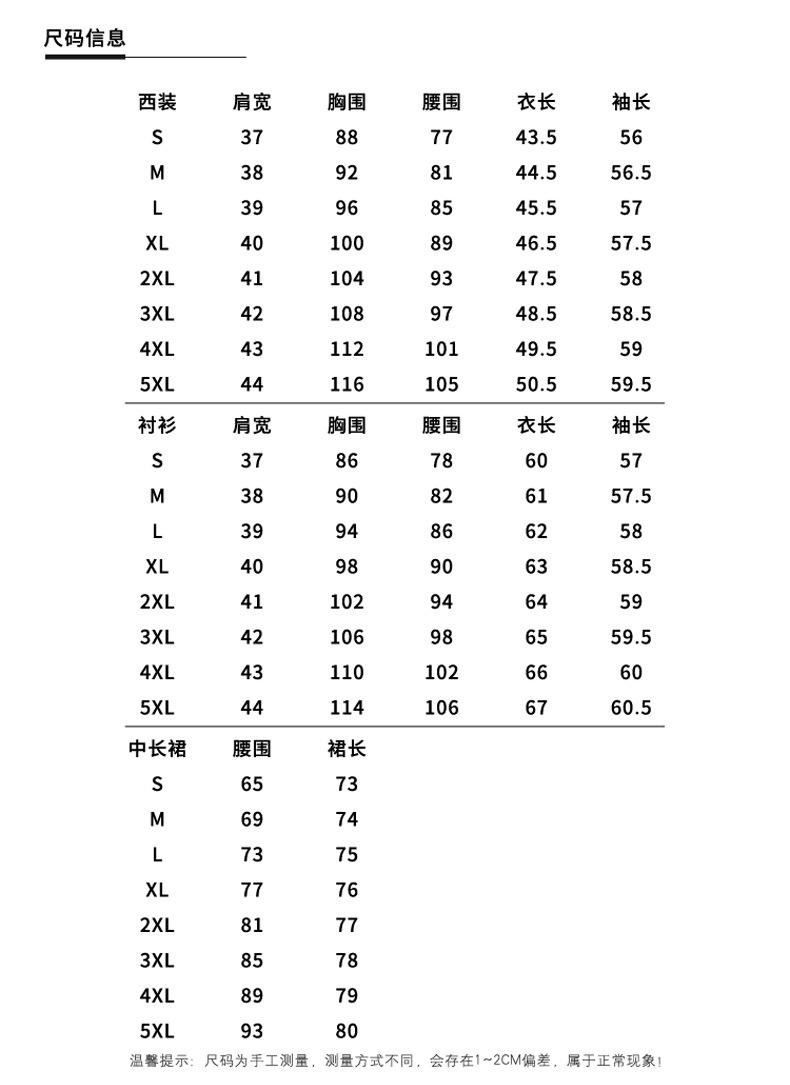 尺码信息

| 西装 | 肩宽 | 胸围 | 腰围 | 衣长 | 袖长 |
|---|---|---|---|---|---|
| S | 37 | 88 | 77 | 43.5 | 56 |
| M | 38 | 92 | 81 | 44.5 | 56.5 |
| L | 39 | 96 | 85 | 45.5 | 57 |
| XL | 40 | 100 | 89 | 46.5 | 57.5 |
| 2XL | 41 | 104 | 93 | 47.5 | 58 |
| 3XL | 42 | 108 | 97 | 48.5 | 58.5 |
| 4XL | 43 | 112 | 101 | 49.5 | 59 |
| 5XL | 44 | 116 | 105 | 50.5 | 59.5 |

| 衬衫 | 肩宽 | 胸围 | 腰围 | 衣长 | 袖长 |
|---|---|---|---|---|---|
| S | 37 | 86 | 78 | 60 | 57 |
| M | 38 | 90 | 82 | 61 | 57.5 |
| L | 39 | 94 | 86 | 62 | 58 |
| XL | 40 | 98 | 90 | 63 | 58.5 |
| 2XL | 41 | 102 | 94 | 64 | 59 |
| 3XL | 42 | 106 | 98 | 65 | 59.5 |
| 4XL | 43 | 110 | 102 | 66 | 60 |
| 5XL | 44 | 114 | 106 | 67 | 60.5 |

| 中长裙 | 腰围 | 裙长 |
|---|---|---|
| S | 65 | 73 |
| M | 69 | 74 |
| L | 73 | 75 |
| XL | 77 | 76 |
| 2XL | 81 | 77 |
| 3XL | 85 | 78 |
| 4XL | 89 | 79 |
| 5XL | 93 | 80 |

温馨提示：尺码为手工测量，测量方式不同，会存在1~2CM偏差，属于正常现象！